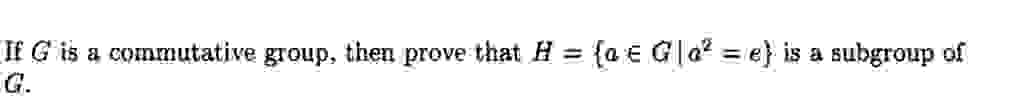 If $G$ is a commutative group, then prove that $H = \{a \in G \mid a^2 = e\}$ is a subgroup of $G$.